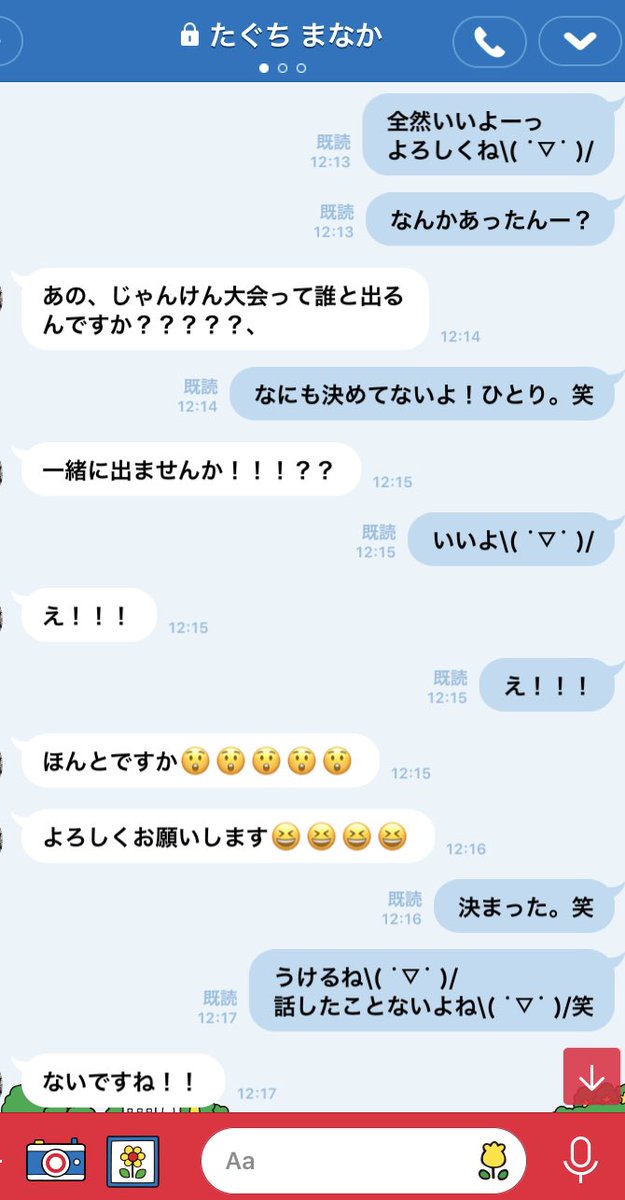 たぐち まなか

既読
12:13
全然いいよーっ
よろしくね\( ˙▽˙ )/

既読
12:13
なんかあったんー？

あの、じゃんけん大会って誰と出るんですか？？？？？、
12:14

既読
12:14
なにも決めてないよ！ひとり。笑

一緒に出ませんか！！！？？
12:15

既読
12:15
いいよ\( ˙▽˙ )/

え！！！
12:15

既読
12:15
え！！！

ほんとですか😲😲😲😲😲
12:15

よろしくお願いします😆😆😆😆
12:16

既読
12:16
決まった。笑

既読
12:17
うけるね\( ˙▽˙ )/
話したことないよね\( ˙▽˙ )/笑

ないですね！！
12:17

Aa